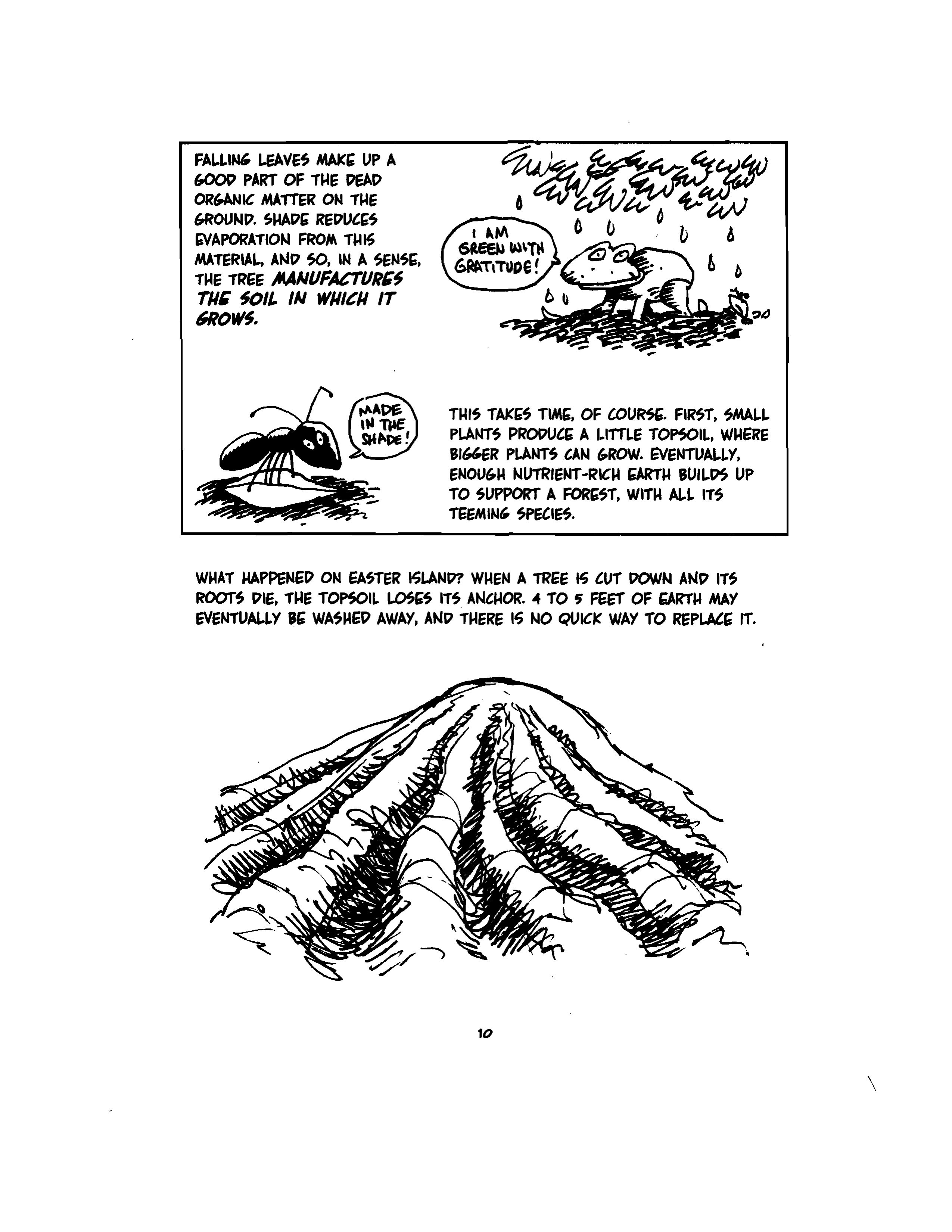 FALLING LEAVES MAKE UP A GOOD PART OF THE DEAD ORGANIC MATTER ON THE GROUND. SHADE REDUCES EVAPORATION FROM THIS MATERIAL, AND SO, IN A SENSE, THE TREE MANUFACTURES THE SOIL IN WHICH IT GROWS.

I AM GREEN WITH GRATITUDE!

MADE IN THE SHADE!

THIS TAKES TIME, OF COURSE. FIRST, SMALL PLANTS PRODUCE A LITTLE TOPSOIL, WHERE BIGGER PLANTS CAN GROW. EVENTUALLY, ENOUGH NUTRIENT-RICH EARTH BUILDS UP TO SUPPORT A FOREST, WITH ALL ITS TEEMING SPECIES.

WHAT HAPPENED ON EASTER ISLAND? WHEN A TREE IS CUT DOWN AND ITS ROOTS DIE, THE TOPSOIL LOSES ITS ANCHOR. 4 TO 5 FEET OF EARTH MAY EVENTUALLY BE WASHED AWAY, AND THERE IS NO QUICK WAY TO REPLACE IT.

10